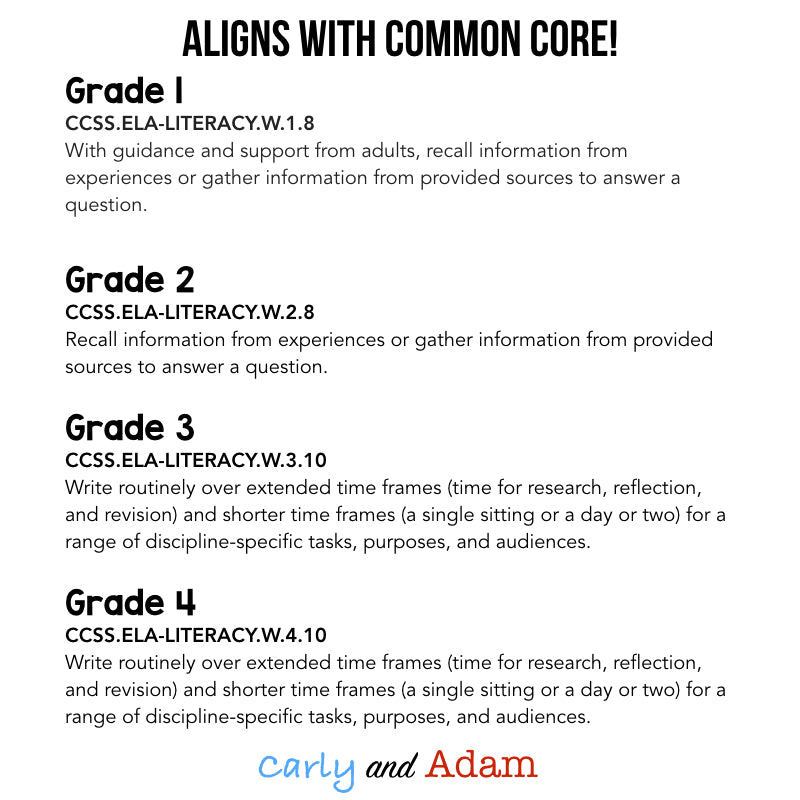 ALIGNS WITH COMMON CORE!

Grade 1

CCSS.ELA-LITERACY.W.1.8

With guidance and support from adults, recall information from experiences or gather information from provided sources to answer a question.

Grade 2

CCSS.ELA-LITERACY.W.2.8

Recall information from experiences or gather information from provided sources to answer a question.

Grade 3

CCSS.ELA-LITERACY.W.3.10

Write routinely over extended time frames (time for research, reflection, and revision) and shorter time frames (a single sitting or a day or two) for a range of discipline-specific tasks, purposes, and audiences.

Grade 4

CCSS.ELA-LITERACY.W.4.10

Write routinely over extended time frames (time for research, reflection, and revision) and shorter time frames (a single sitting or a day or two) for a range of discipline-specific tasks, purposes, and audiences.

Carly and Adam